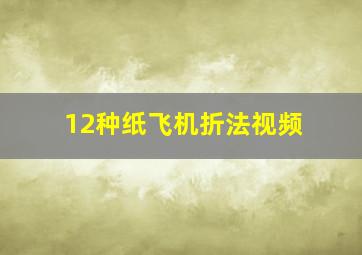 12种纸飞机折法视频